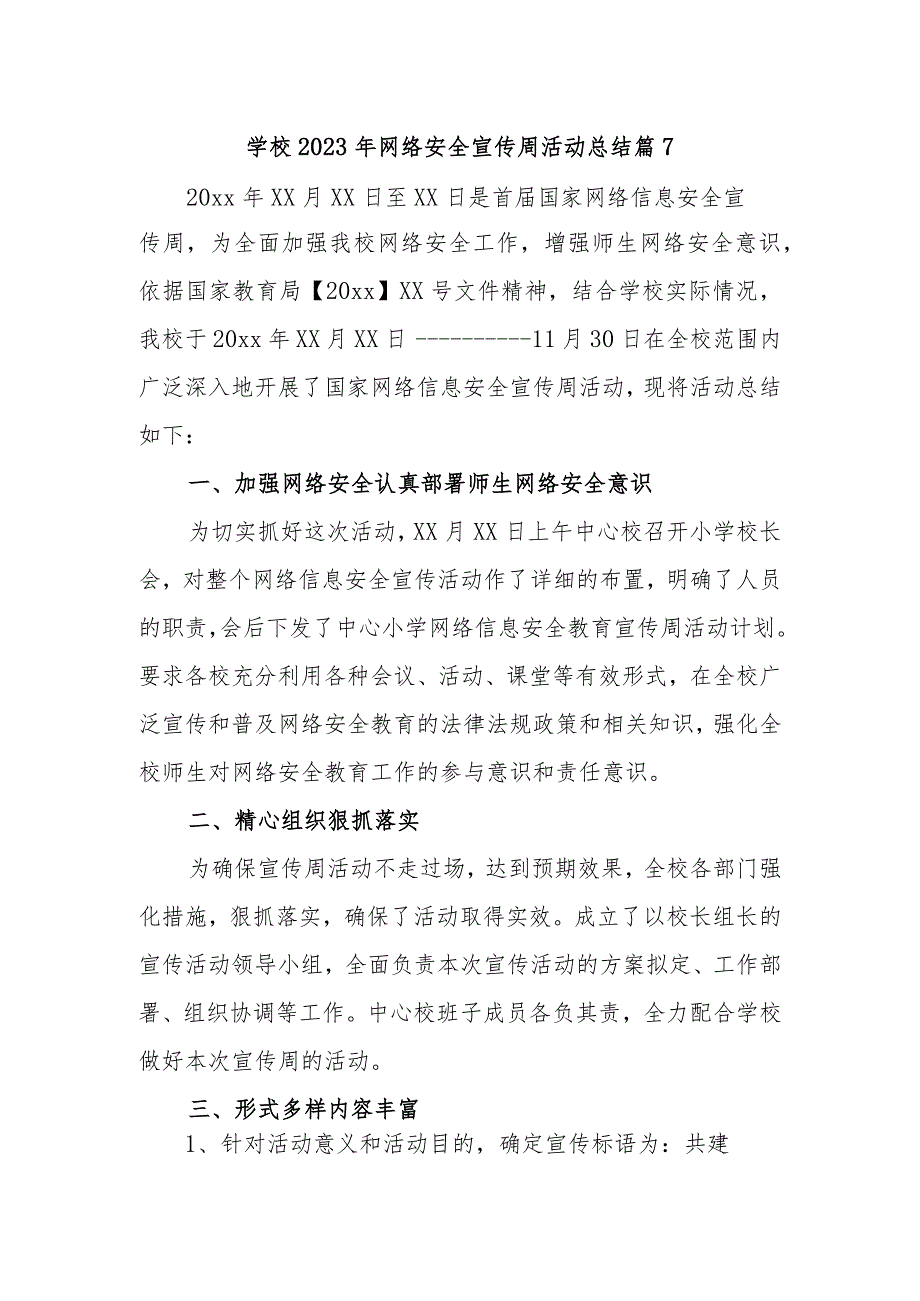 学校2023年网络安全宣传周活动总结篇7

20xx年XX月XX日至XX日是首届国家网络信息安全宣传周，为全面加强我校网络安全工作，增强师生网络安全意识，依据国家教育局【20xx】XX号文件精神，结合学校实际情况，我校于20xx年XX月XX日----------11月30日在全校范围内广泛深入地开展了国家网络信息安全宣传周活动，现将活动总结如下：

一、加强网络安全认真部署师生网络安全意识

为切实抓好这次活动，XX月XX日上午中心校召开小学校长会，对整个网络信息安全宣传活动作了详细的布置，明确了人员的职责，会后下发了中心小学网络信息安全教育宣传周活动计划。要求各校充分利用各种会议、活动、课堂等有效形式，在全校广泛宣传和普及网络安全教育的法律法规政策和相关知识，强化全校师生对网络安全教育工作的参与意识和责任意识。

二、精心组织狠抓落实

为确保宣传周活动不走过场，达到预期效果，全校各部门强化措施，狠抓落实，确保了活动取得实效。成立了以校长组长的宣传活动领导小组，全面负责本次宣传活动的方案拟定、工作部署、组织协调等工作。中心校班子成员各负其责，全力配合学校做好本次宣传周的活动。

三、形式多样内容丰富

1、针对活动意义和活动目的，确定宣传标语为：共建